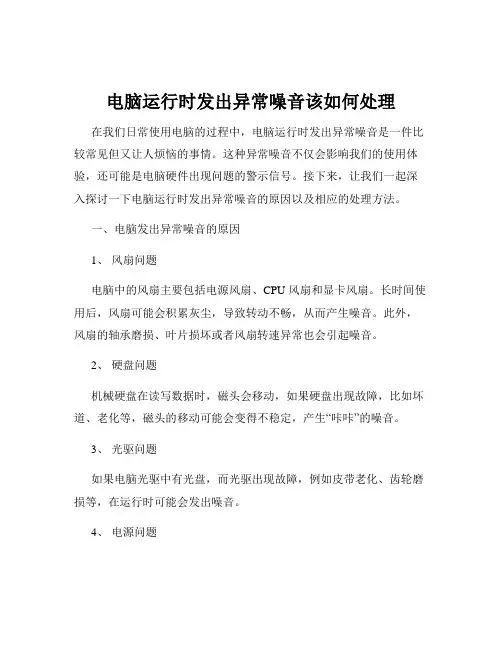 电脑运行时发出异常噪音该如何处理

在我们日常使用电脑的过程中，电脑运行时发出异常噪音是一件比较常见但又让人烦恼的事情。这种异常噪音不仅会影响我们的使用体验，还可能是电脑硬件出现问题的警示信号。接下来，让我们一起深入探讨一下电脑运行时发出异常噪音的原因以及相应的处理方法。

一、电脑发出异常噪音的原因

1、 风扇问题

电脑中的风扇主要包括电源风扇、CPU 风扇和显卡风扇。长时间使用后，风扇可能会积累灰尘，导致转动不畅，从而产生噪音。此外，风扇的轴承磨损、叶片损坏或者风扇转速异常也会引起噪音。

2、 硬盘问题

机械硬盘在读写数据时，磁头会移动，如果硬盘出现故障，比如坏道、老化等，磁头的移动可能会变得不稳定，产生“咔咔”的噪音。

3、 光驱问题

如果电脑光驱中有光盘，而光驱出现故障，例如皮带老化、齿轮磨损等，在运行时可能会发出噪音。

4、 电源问题